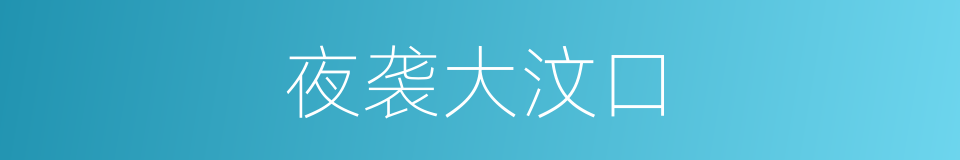 夜袭大汶口